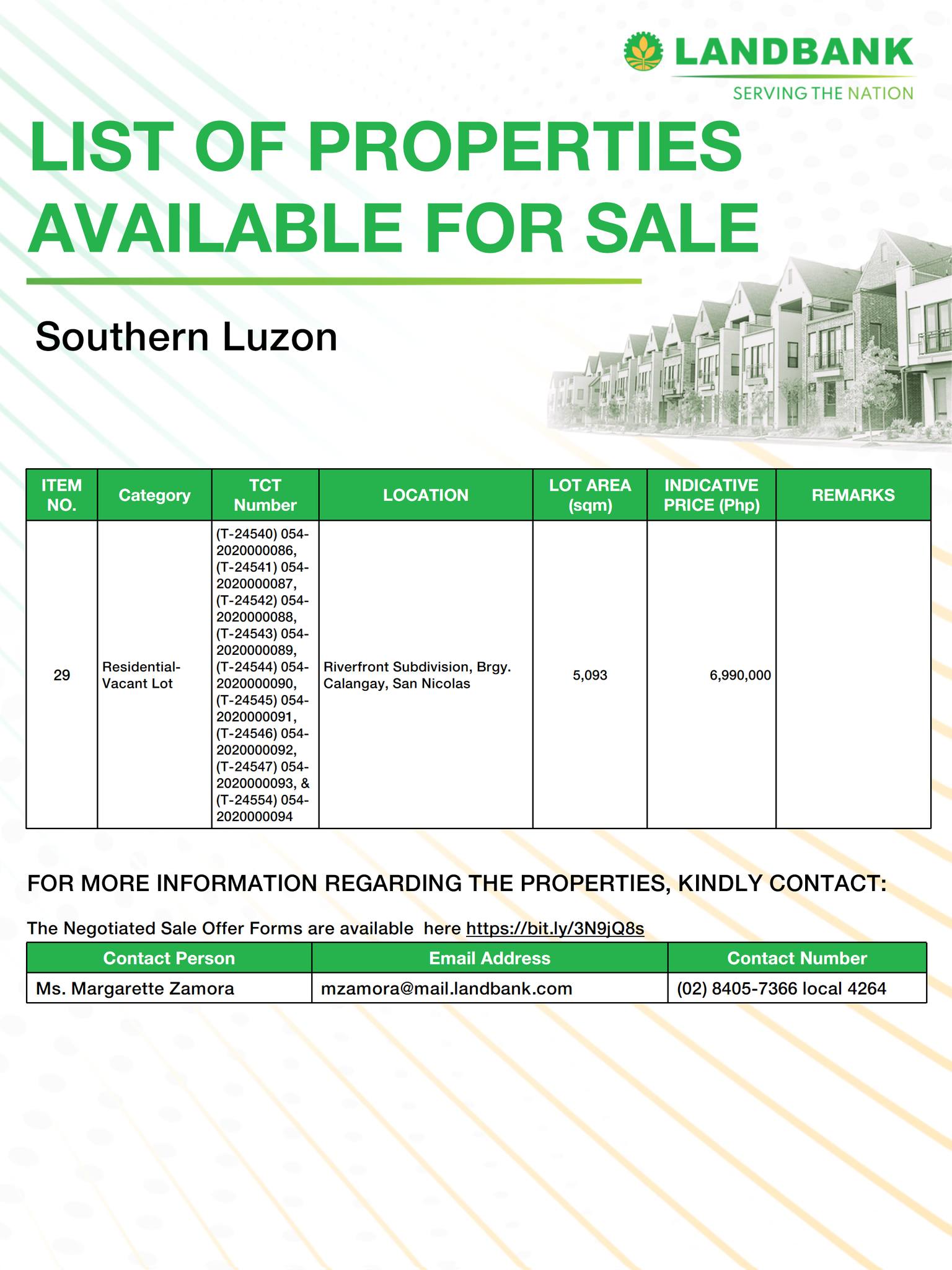 LANDBANK
SERVING THE NATION

LIST OF PROPERTIES AVAILABLE FOR SALE

Southern Luzon

| ITEM NO. | Category | TCT Number | LOCATION | LOT AREA (sqm) | INDICATIVE PRICE (Php) | REMARKS |
|---|---|---|---|---|---|---|
| 29 | Residential-Vacant Lot | (T-24540) 054-2020000086, (T-24541) 054-2020000087, (T-24542) 054-2020000088, (T-24543) 054-2020000089, (T-24544) 054-2020000090, (T-24545) 054-2020000091, (T-24546) 054-2020000092, (T-24547) 054-2020000093, & (T-24554) 054-2020000094 | Riverfront Subdivision, Brgy. Calangay, San Nicolas | 5,093 | 6,990,000 | |

FOR MORE INFORMATION REGARDING THE PROPERTIES, KINDLY CONTACT:

The Negotiated Sale Offer Forms are available here https://bit.ly/3N9jQ8s

| Contact Person | Email Address | Contact Number |
|---|---|---|
| Ms. Margarette Zamora | mzamora@mail.landbank.com | (02) 8405-7366 local 4264 |